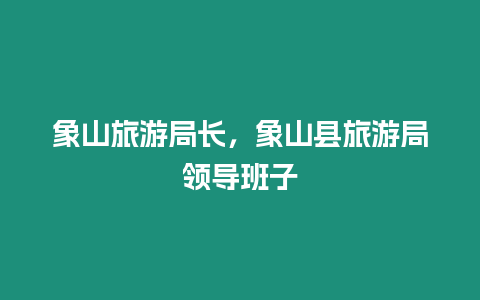 象山旅游局长，象山县旅游局领导班子